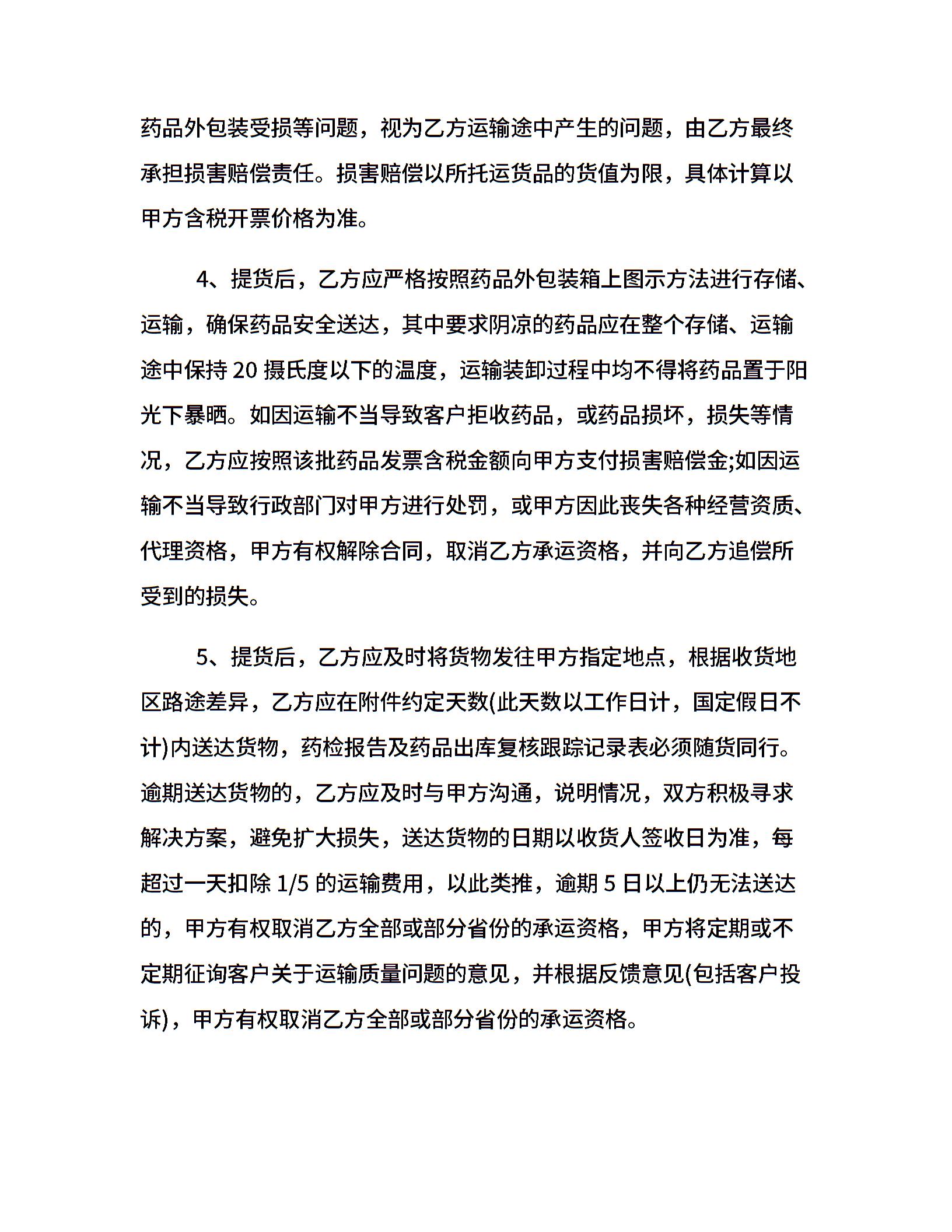 药品外包装受损等问题，视为乙方运输途中产生的问题，由乙方最终承担损害赔偿责任。损害赔偿以所托运货品的货值为限，具体计算以甲方含税开票价格为准。

4、提货后，乙方应严格按照药品外包装箱上图示方法进行存储、运输，确保药品安全送达，其中要求阴凉的药品应在整个存储、运输途中保持 20 摄氏度以下的温度，运输装卸过程中均不得将药品置于阳光下暴晒。如因运输不当导致客户拒收药品，或药品损坏，损失等情况，乙方应按照该批药品发票含税金额向甲方支付损害赔偿金;如因运输不当导致行政部门对甲方进行处罚，或甲方因此丧失各种经营资质、代理资格，甲方有权解除合同，取消乙方承运资格，并向乙方追偿所受到的损失。

5、提货后，乙方应及时将货物发往甲方指定地点，根据收货地区路途差异，乙方应在附件约定天数(此天数以工作日计，国定假日不计)内送达货物，药检报告及药品出库复核跟踪记录表必须随货同行。逾期送达货物的，乙方应及时与甲方沟通，说明情况，双方积极寻求解决方案，避免扩大损失，送达货物的日期以收货人签收日为准，每超过一天扣除 1/5 的运输费用，以此类推，逾期 5 日以上仍无法送达的，甲方有权取消乙方全部或部分省份的承运资格，甲方将定期或不定期征询客户关于运输质量问题的意见，并根据反馈意见(包括客户投诉)，甲方有权取消乙方全部或部分省份的承运资格。